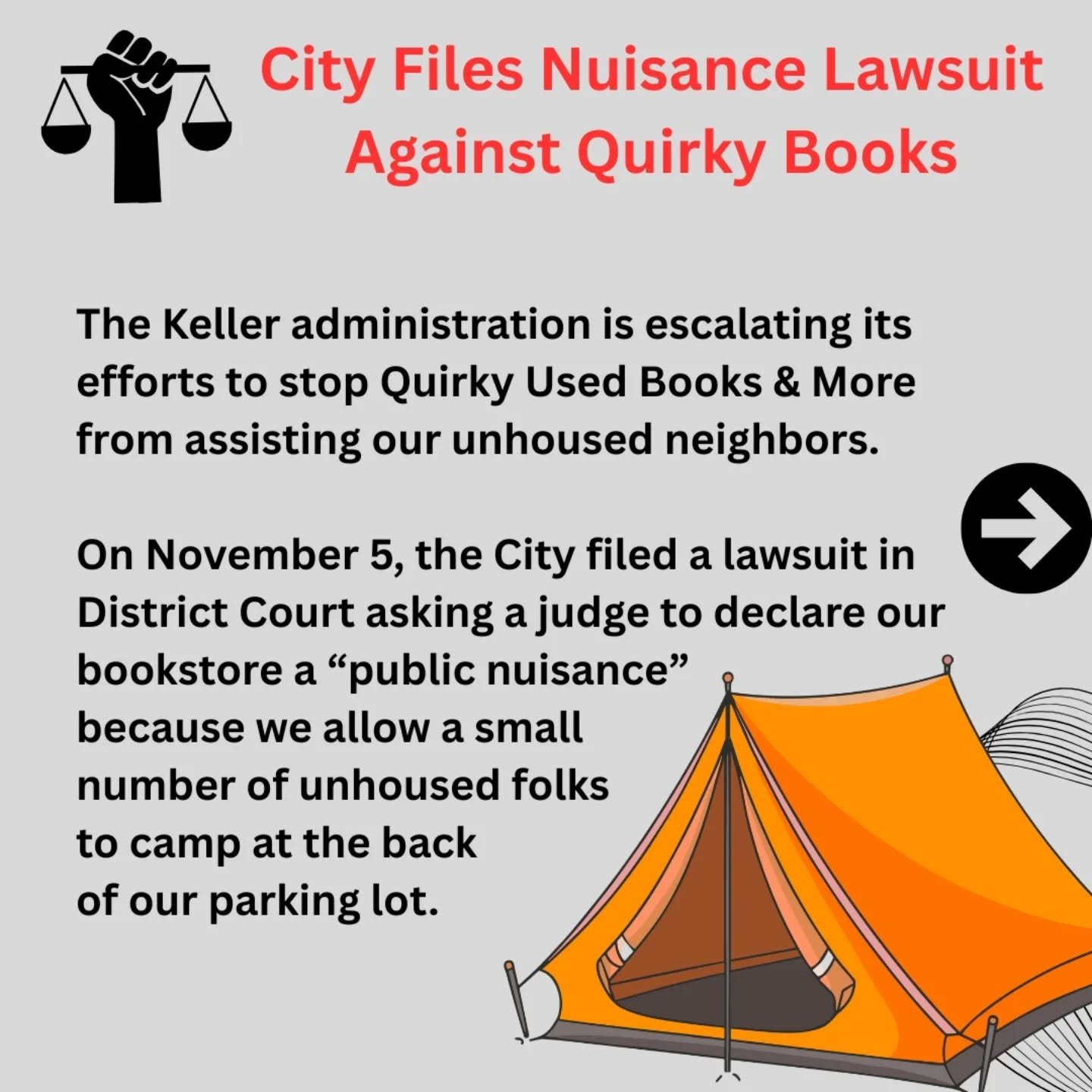 City Files Nuisance Lawsuit Against Quirky Books

The Keller administration is escalating its efforts to stop Quirky Used Books & More from assisting our unhoused neighbors.

On November 5, the City filed a lawsuit in District Court asking a judge to declare our bookstore a “public nuisance” because we allow a small number of unhoused folks to camp at the back of our parking lot.